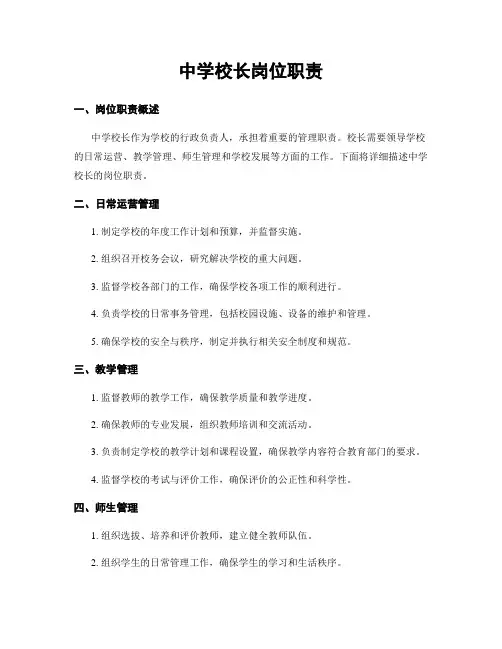 中学校长岗位职责

一、岗位职责概述

中学校长作为学校的行政负责人，承担着重要的管理职责。校长需要领导学校的日常运营、教学管理、师生管理和学校发展等方面的工作。下面将详细描述中学校长的岗位职责。

二、日常运营管理

1. 制定学校的年度工作计划和预算，并监督实施。

2. 组织召开校务会议，研究解决学校的重大问题。

3. 监督学校各部门的工作，确保学校各项工作的顺利进行。

4. 负责学校的日常事务管理，包括校园设施、设备的维护和管理。

5. 确保学校的安全与秩序，制定并执行相关安全制度和规范。

三、教学管理

1. 监督教师的教学工作，确保教学质量和教学进度。

2. 确保教师的专业发展，组织教师培训和交流活动。

3. 负责制定学校的教学计划和课程设置，确保教学内容符合教育部门的要求。

4. 监督学校的考试与评价工作，确保评价的公正性和科学性。

四、师生管理

1. 组织选拔、培养和评价教师，建立健全教师队伍。

2. 组织学生的日常管理工作，确保学生的学习和生活秩序。